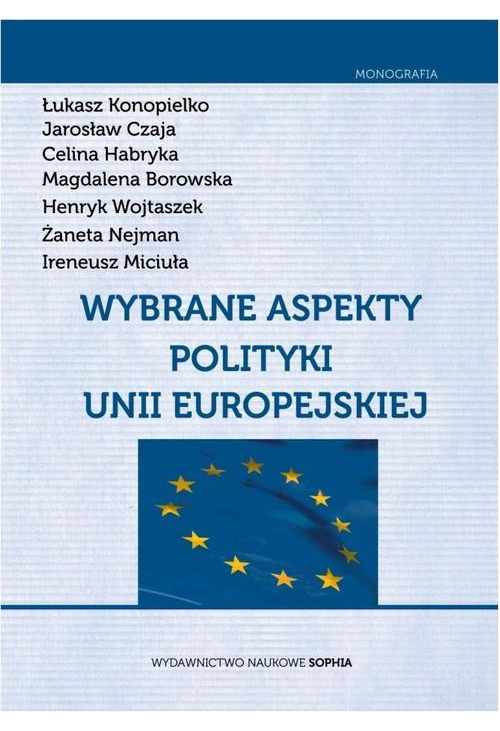 MONOGRAFIA

Łukasz Konopielko
Jarosław Czaja
Celina Habryka
Magdalena Borowska
Henryk Wojtaszek
Żaneta Nejman
Ireneusz Miciuła

WYBRANE ASPEKTY POLITYKI UNII EUROPEJSKIEJ

WYDAWNICTWO NAUKOWE SOPHIA